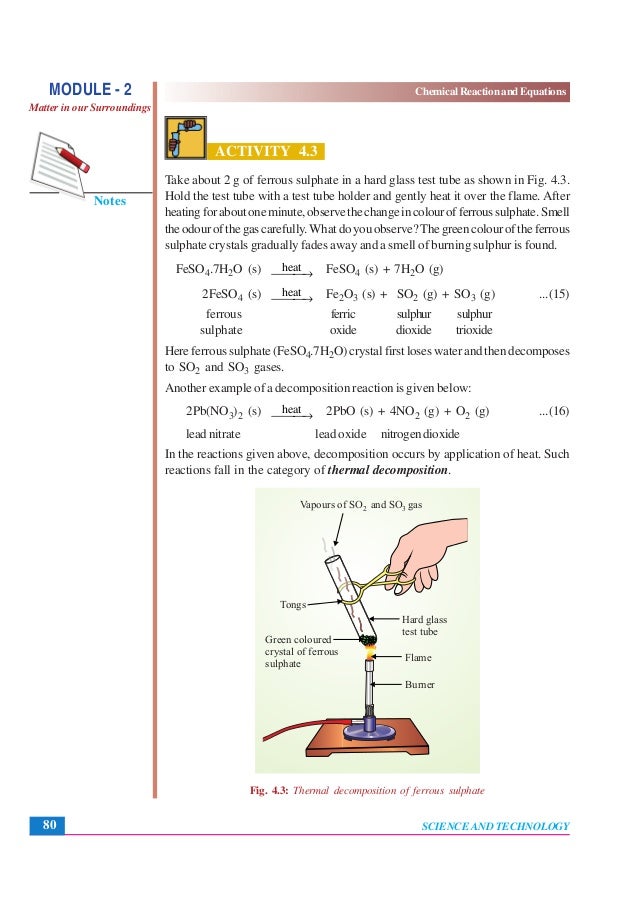 MODULE - 2

Matter in our Surroundings

Notes

Chemical Reaction and Equations

ACTIVITY 4.3

Take about 2 g of ferrous sulphate in a hard glass test tube as shown in Fig. 4.3. Hold the test tube with a test tube holder and gently heat it over the flame. After heating for about one minute, observe the change in colour of ferrous sulphate. Smell the odour of the gas carefully. What do you observe? The green colour of the ferrous sulphate crystals gradually fades away and a smell of burning sulphur is found.

$FeSO_4.7H_2O$ (s) $\xrightarrow{heat}$ $FeSO_4$ (s) + $7H_2O$ (g)

$2FeSO_4$ (s) $\xrightarrow{heat}$ $Fe_2O_3$ (s) + $SO_2$ (g) + $SO_3$ (g) ...(15)

ferrous sulphate    ferric oxide    sulphur dioxide    sulphur trioxide

Here ferrous sulphate ($FeSO_4.7H_2O$) crystal first loses water and then decomposes to $SO_2$ and $SO_3$ gases.

Another example of a decomposition reaction is given below:

$2Pb(NO_3)_2$ (s) $\xrightarrow{heat}$ $2PbO$ (s) + $4NO_2$ (g) + $O_2$ (g) ...(16)

lead nitrate    lead oxide    nitrogen dioxide

In the reactions given above, decomposition occurs by application of heat. Such reactions fall in the category of ***thermal decomposition***.

Vapours of $SO_2$ and $SO_3$ gas

Tongs

Hard glass test tube

Green coloured crystal of ferrous sulphate

Flame

Burner

Fig. 4.3: Thermal decomposition of ferrous sulphate

80

SCIENCE AND TECHNOLOGY